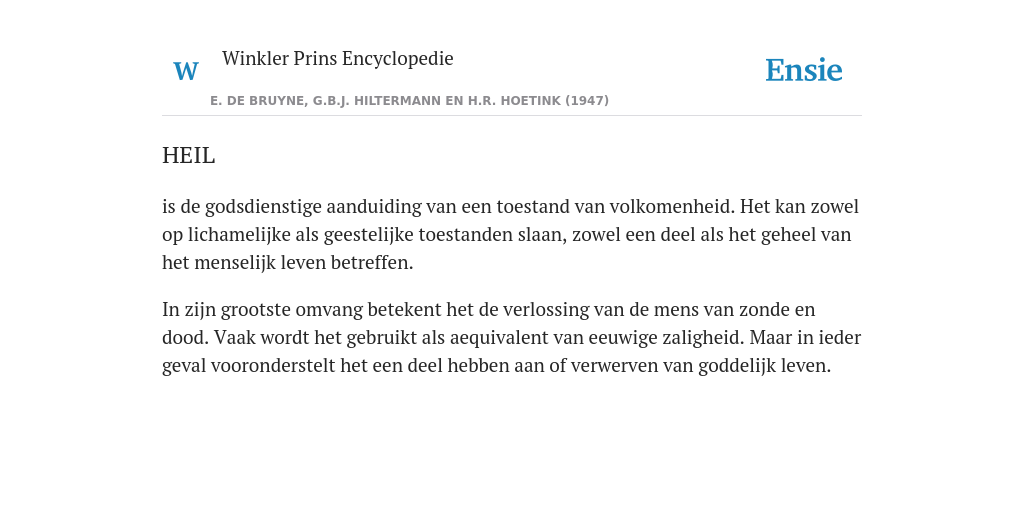 W Winkler Prins Encyclopedie

Ensie

E. DE BRUYNE, G.B.J. HILTERMANN EN H.R. HOETINK (1947)

HEIL

is de godsdienstige aanduiding van een toestand van volkomenheid. Het kan zowel op lichamelijke als geestelijke toestanden slaan, zowel een deel als het geheel van het menselijk leven betreffen.

In zijn grootste omvang betekent het de verlossing van de mens van zonde en dood. Vaak wordt het gebruikt als aequivalent van eeuwige zaligheid. Maar in ieder geval vooronderstelt het een deel hebben aan of verwerven van goddelijk leven.